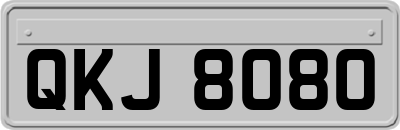 QKJ 8080